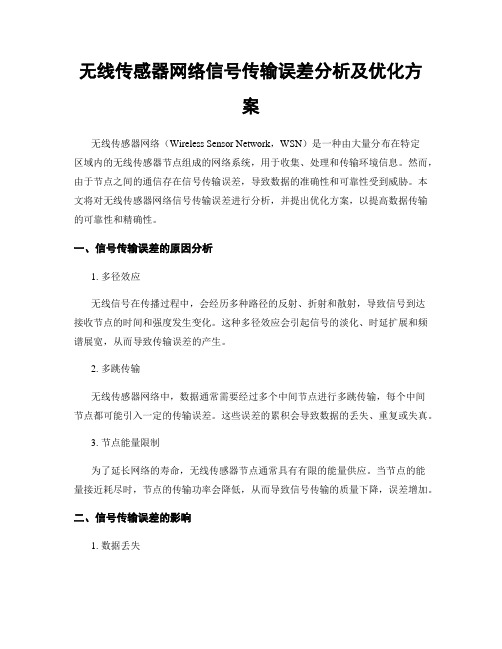 无线传感器网络信号传输误差分析及优化方案

无线传感器网络（Wireless Sensor Network，WSN）是一种由大量分布在特定区域内的无线传感器节点组成的网络系统，用于收集、处理和传输环境信息。然而，由于节点之间的通信存在信号传输误差，导致数据的准确性和可靠性受到威胁。本文将对无线传感器网络信号传输误差进行分析，并提出优化方案，以提高数据传输的可靠性和精确性。

一、信号传输误差的原因分析

1. 多径效应

无线信号在传播过程中，会经历多种路径的反射、折射和散射，导致信号到达接收节点的时间和强度发生变化。这种多径效应会引起信号的淡化、时延扩展和频谱展宽，从而导致传输误差的产生。

2. 多跳传输

无线传感器网络中，数据通常需要经过多个中间节点进行多跳传输，每个中间节点都可能引入一定的传输误差。这些误差的累积会导致数据的丢失、重复或失真。

3. 节点能量限制

为了延长网络的寿命，无线传感器节点通常具有有限的能量供应。当节点的能量接近耗尽时，节点的传输功率会降低，从而导致信号传输的质量下降，误差增加。

二、信号传输误差的影响

1. 数据丢失